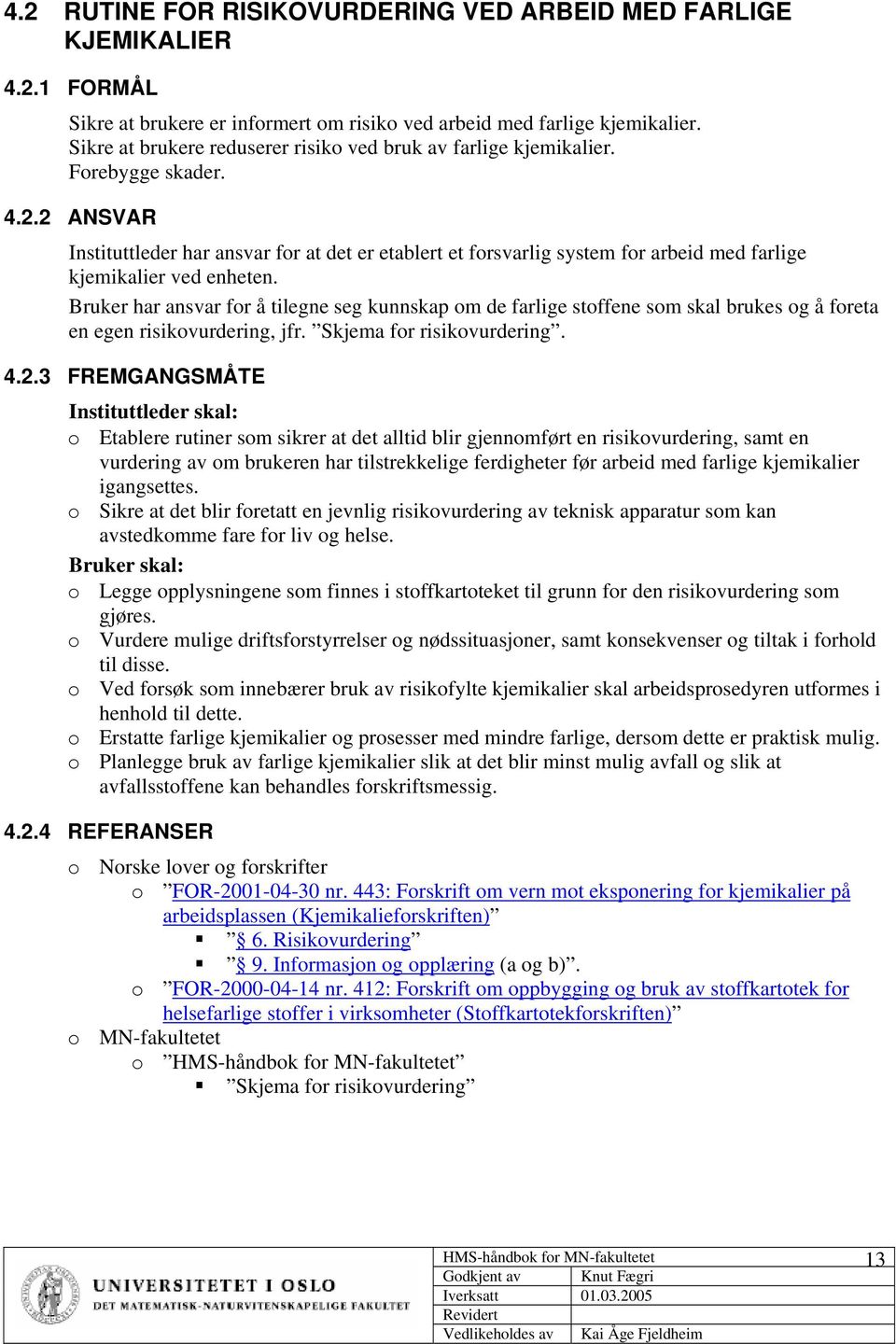 4.2 RUTINE FOR RISIKOVURDERING VED ARBEID MED FARLIGE KJEMIKALIER

4.2.1 FORMÅL

Sikre at brukere er informert om risiko ved arbeid med farlige kjemikalier.
Sikre at brukere reduserer risiko ved bruk av farlige kjemikalier.
Forebygge skader.

4.2.2 ANSVAR

Instituttleder har ansvar for at det er etablert et forsvarlig system for arbeid med farlige kjemikalier ved enheten.

Bruker har ansvar for å tilegne seg kunnskap om de farlige stoffene som skal brukes og å foreta en egen risikovurdering, jfr. ”Skjema for risikovurdering”.

4.2.3 FREMGANGSMÅTE

Instituttleder skal:
o Etablere rutiner som sikrer at det alltid blir gjennomført en risikovurdering, samt en vurdering av om brukeren har tilstrekkelige ferdigheter før arbeid med farlige kjemikalier igangsettes.
o Sikre at det blir foretatt en jevnlig risikovurdering av teknisk apparatur som kan avstedkomme fare for liv og helse.

Bruker skal:
o Legge opplysningene som finnes i stoffkartoteket til grunn for den risikovurdering som gjøres.
o Vurdere mulige driftsforstyrrelser og nødssituasjoner, samt konsekvenser og tiltak i forhold til disse.
o Ved forsøk som innebærer bruk av risikofylte kjemikalier skal arbeidsprosedyren utformes i henhold til dette.
o Erstatte farlige kjemikalier og prosesser med mindre farlige, dersom dette er praktisk mulig.
o Planlegge bruk av farlige kjemikalier slik at det blir minst mulig avfall og slik at avfallsstoffene kan behandles forskriftsmessig.

4.2.4 REFERANSER

o Norske lover og forskrifter
o ”FOR-2001-04-30 nr. 443: Forskrift om vern mot eksponering for kjemikalier på arbeidsplassen (Kjemikalieforskriften)”
▪ ”§ 6. Risikovurdering”
▪ ”§ 9. Informasjon og opplæring (a og b)”.
o ”FOR-2000-04-14 nr. 412: Forskrift om oppbygging og bruk av stoffkartotek for helsefarlige stoffer i virksomheter (Stoffkartotekforskriften)”
o MN-fakultetet
o ”HMS-håndbok for MN-fakultetet”
▪ ”Skjema for risikovurdering”

UNIVERSITETET I OSLO
DET MATEMATISK-NATURVITENSKAPELIGE FAKULTET

| HMS-håndbok for MN-fakultetet | | 13 |
|---|---|---|
| Godkjent av | Knut Fægri | |
| Iverksatt | 01.03.2005 | |
| Revidert | | |
| Vedlikeholdes av | Kai Åge Fjeldheim | |